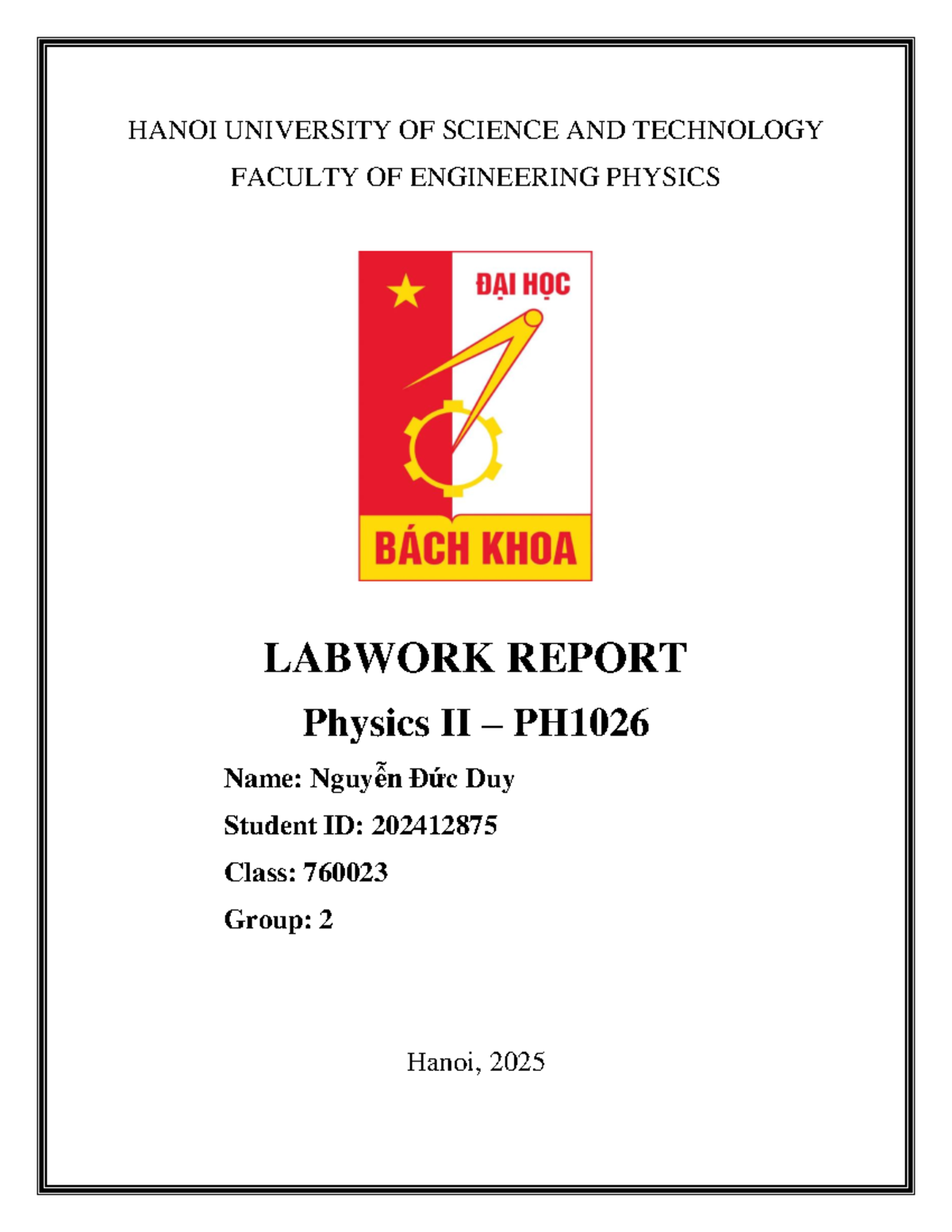 HANOI UNIVERSITY OF SCIENCE AND TECHNOLOGY

FACULTY OF ENGINEERING PHYSICS

ĐẠI HỌC

BÁCH KHOA

LABWORK REPORT

Physics II – PH1026

Name: Nguyễn Đức Duy

Student ID: 202412875

Class: 760023

Group: 2

Hanoi, 2025